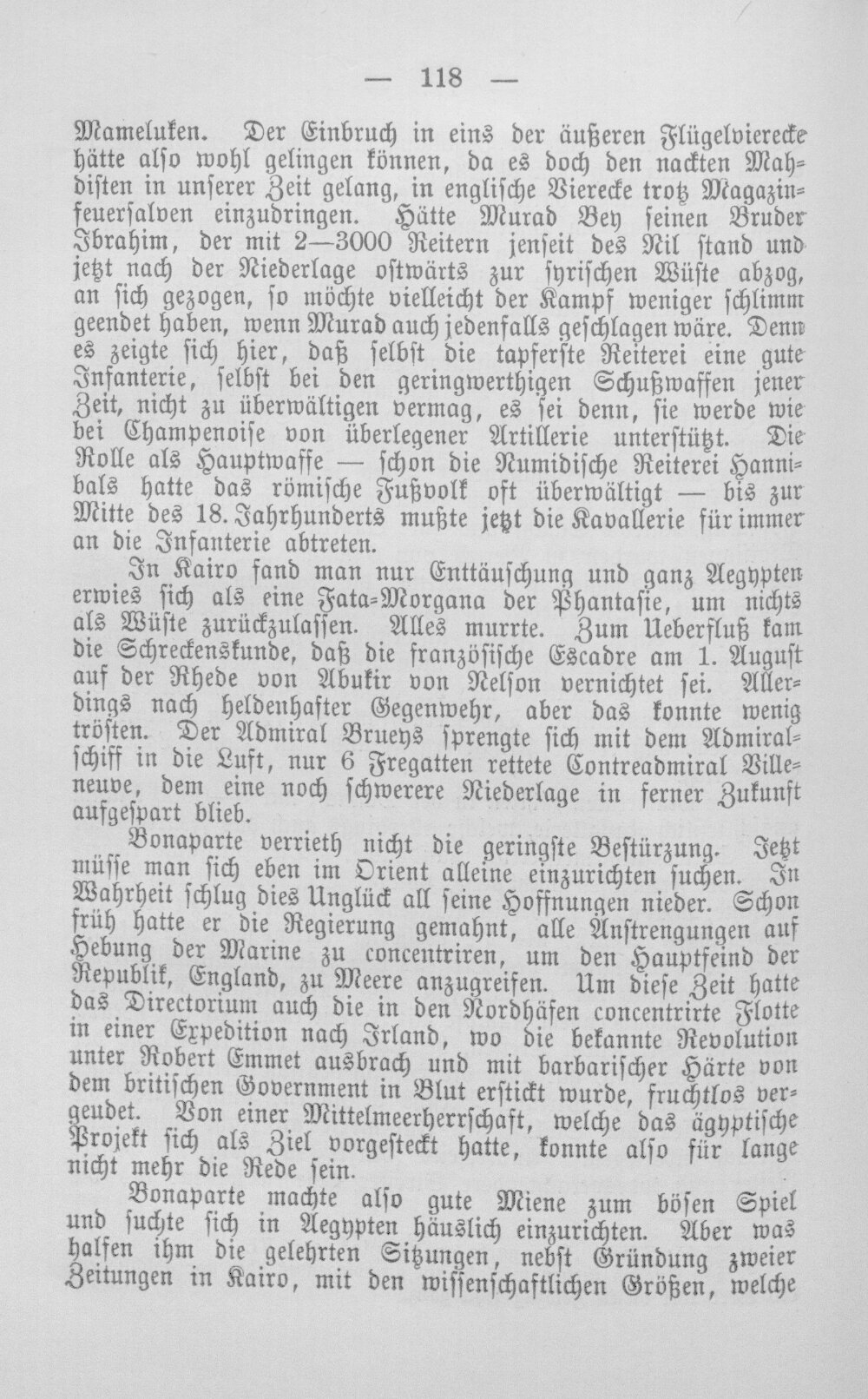 — 118 —

Mameluken. Der Einbruch in eins der äußeren Flügelvierecke hätte also wohl gelingen können, da es doch den nackten Mahdisten in unserer Zeit gelang, in englische Vierecke trotz Magazinfeuersalven einzudringen. Hätte Murad Bey seinen Bruder Ibrahim, der mit 2—3000 Reitern jenseit des Nil stand und jetzt nach der Niederlage ostwärts zur syrischen Wüste abzog, an sich gezogen, so möchte vielleicht der Kampf weniger schlimm geendet haben, wenn Murad auch jedenfalls geschlagen wäre. Denn es zeigte sich hier, daß selbst die tapferste Reiterei eine gute Infanterie, selbst bei den geringwerthigen Schußwaffen jener Zeit, nicht zu überwältigen vermag, es sei denn, sie werde wie bei Champenoise von überlegener Artillerie unterstützt. Die Rolle als Hauptwaffe — schon die Numidische Reiterei Hannibals hatte das römische Fußvolk oft überwältigt — bis zur Mitte des 18. Jahrhunderts mußte jetzt die Kavallerie für immer an die Infanterie abtreten.

In Kairo fand man nur Enttäuschung und ganz Aegypten erwies sich als eine Fata-Morgana der Phantasie, um nichts als Wüste zurückzulassen. Alles murrte. Zum Ueberfluß kam die Schreckenskunde, daß die französische Escadre am 1. August auf der Rhede von Abukir von Nelson vernichtet sei. Allerdings nach heldenhafter Gegenwehr, aber das konnte wenig trösten. Der Admiral Brueys sprengte sich mit dem Admiralschiff in die Luft, nur 6 Fregatten rettete Contreadmiral Villeneuve, dem eine noch schwerere Niederlage in ferner Zukunft aufgespart blieb.

Bonaparte verrieth nicht die geringste Bestürzung. Jetzt müsse man sich eben im Orient alleine einzurichten suchen. In Wahrheit schlug dies Unglück all seine Hoffnungen nieder. Schon früh hatte er die Regierung gemahnt, alle Anstrengungen auf Hebung der Marine zu concentriren, um den Hauptfeind der Republik, England, zu Meere anzugreifen. Um diese Zeit hatte das Directorium auch die in den Nordhäfen concentrirte Flotte in einer Expedition nach Irland, wo die bekannte Revolution unter Robert Emmet ausbrach und mit barbarischer Härte von dem britischen Government in Blut erstickt wurde, fruchtlos vergeudet. Von einer Mittelmeerherrschaft, welche das ägyptische Projekt sich als Ziel vorgesteckt hatte, konnte also für lange nicht mehr die Rede sein.

Bonaparte machte also gute Miene zum bösen Spiel und suchte sich in Aegypten häuslich einzurichten. Aber was halfen ihm die gelehrten Sitzungen, nebst Gründung zweier Zeitungen in Kairo, mit den wissenschaftlichen Größen, welche